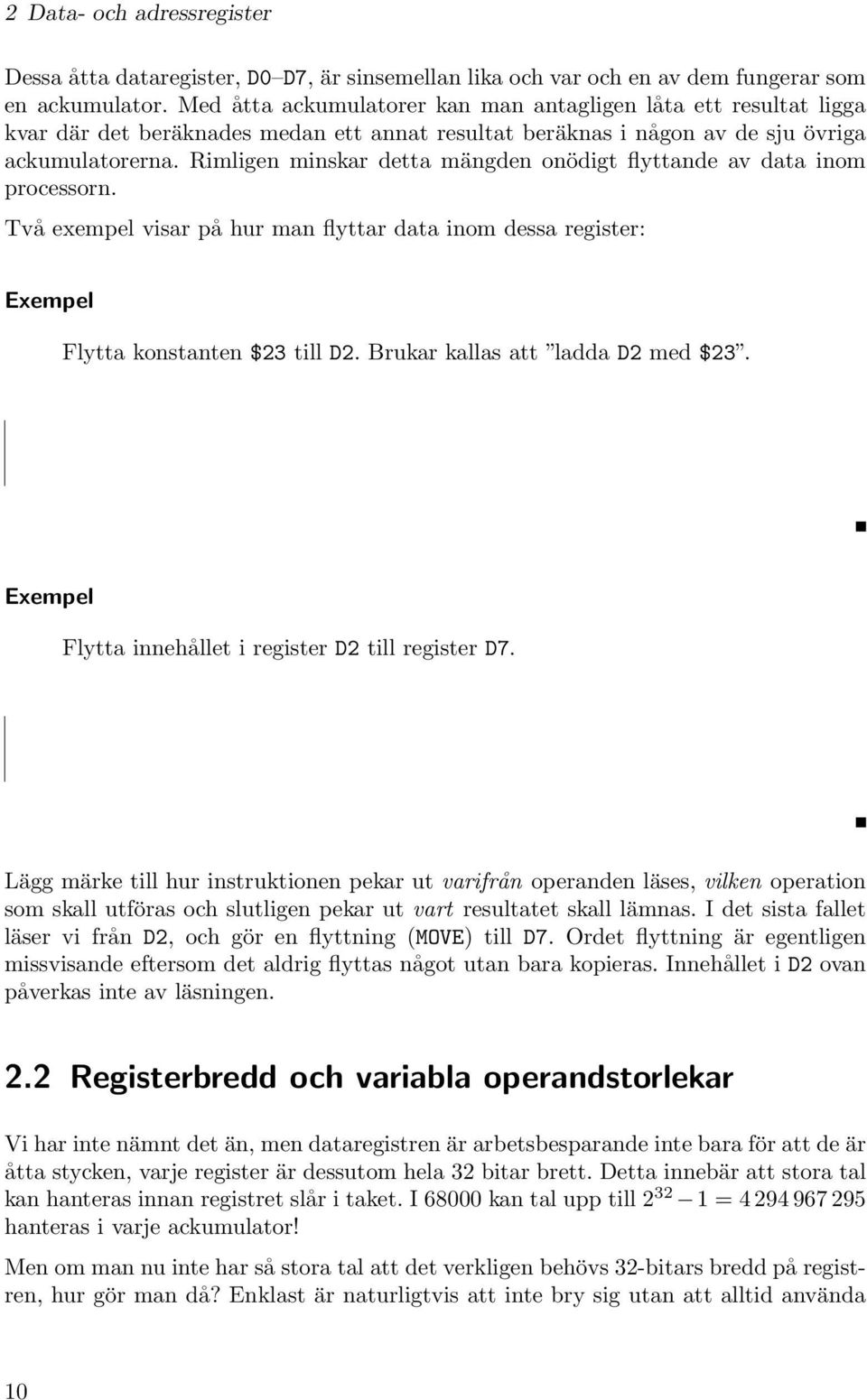 2 Data- och adressregister

Dessa åtta dataregister, D0–D7, är sinsemellan lika och var och en av dem fungerar som en ackumulator. Med åtta ackumulatorer kan man antagligen låta ett resultat ligga kvar där det beräknades medan ett annat resultat beräknas i någon av de sju övriga ackumulatorerna. Rimligen minskar detta mängden onödigt flyttande av data inom processorn.

Två exempel visar på hur man flyttar data inom dessa register:

Exempel

Flytta konstanten \$23 till D2. Brukar kallas att ”ladda D2 med \$23”.

Exempel

Flytta innehållet i register D2 till register D7.

Lägg märke till hur instruktionen pekar ut varifrån operanden läses, vilken operation som skall utföras och slutligen pekar ut vart resultatet skall lämnas. I det sista fallet läser vi från D2, och gör en flyttning (MOVE) till D7. Ordet flyttning är egentligen missvisande eftersom det aldrig flyttas något utan bara kopieras. Innehållet i D2 ovan påverkas inte av läsningen.

2.2 Registerbredd och variabla operandstorlekar

Vi har inte nämnt det än, men dataregistren är arbetsbesparande inte bara för att de är åtta stycken, varje register är dessutom hela 32 bitar brett. Detta innebär att stora tal kan hanteras innan registret slår i taket. I 68000 kan tal upp till $2^{32} - 1 = 4\,294\,967\,295$ hanteras i varje ackumulator!

Men om man nu inte har så stora tal att det verkligen behövs 32-bitars bredd på registren, hur gör man då? Enklast är naturligtvis att inte bry sig utan att alltid använda

10